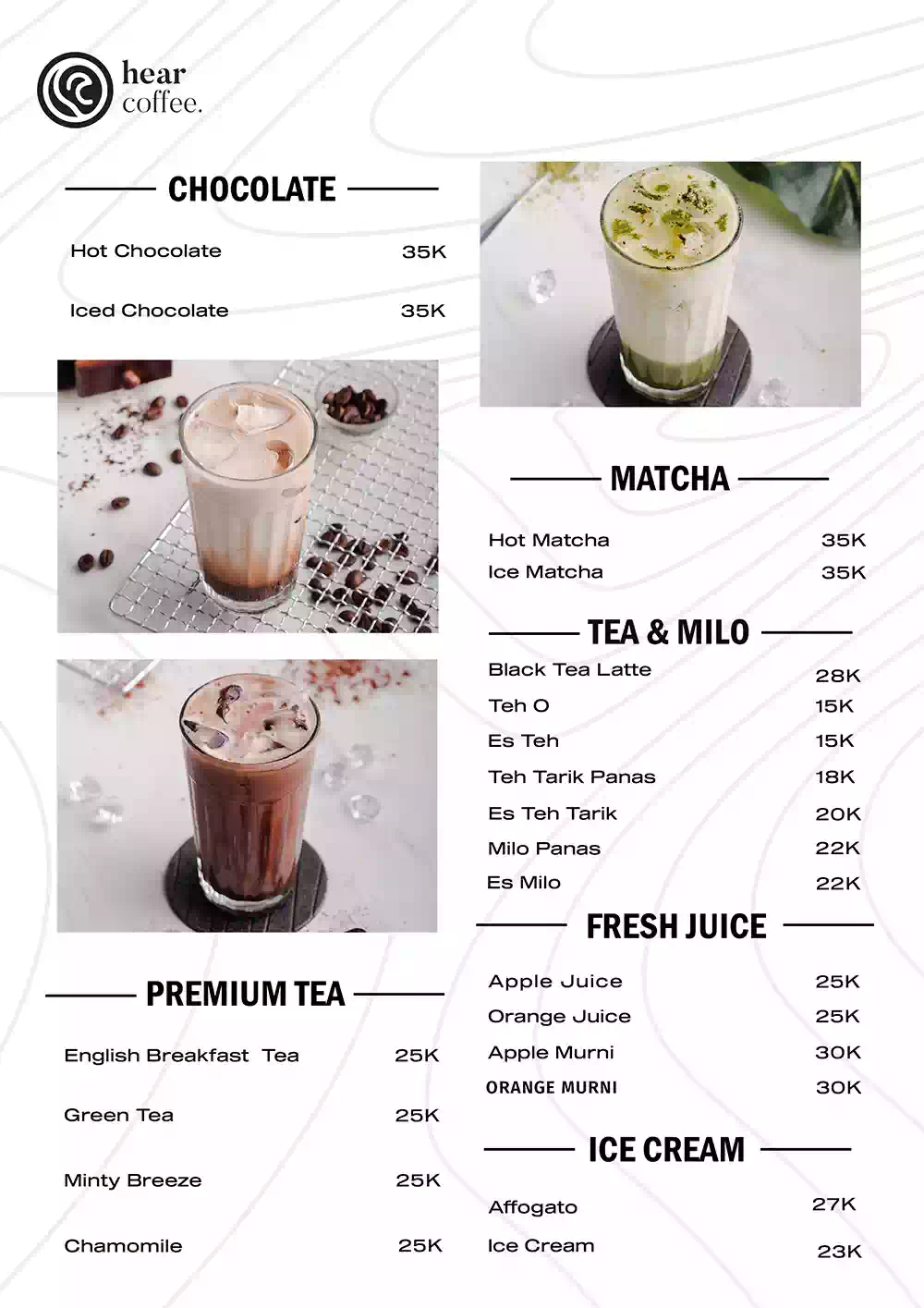 hear coffee.

CHOCOLATE

Hot Chocolate 35K

Iced Chocolate 35K

PREMIUM TEA

English Breakfast Tea 25K

Green Tea 25K

Minty Breeze 25K

Chamomile 25K

MATCHA

Hot Matcha 35K
Ice Matcha 35K

TEA & MILO

Black Tea Latte 28K
Teh O 15K
Es Teh 15K
Teh Tarik Panas 18K
Es Teh Tarik 20K
Milo Panas 22K
Es Milo 22K

FRESH JUICE

Apple Juice 25K
Orange Juice 25K
Apple Murni 30K
ORANGE MURNI 30K

ICE CREAM

Affogato 27K
Ice Cream 23K